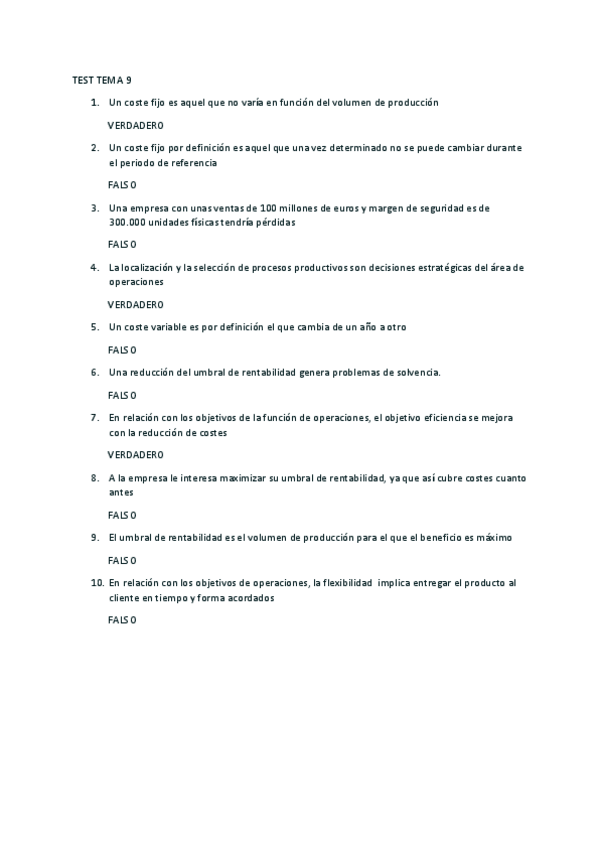 TEST TEMA 9

1. Un coste fijo es aquel que no varía en función del volumen de producción

VERDADERO

2. Un coste fijo por definición es aquel que una vez determinado no se puede cambiar durante el periodo de referencia

FALSO

3. Una empresa con unas ventas de 100 millones de euros y margen de seguridad es de 300.000 unidades físicas tendría pérdidas

FALSO

4. La localización y la selección de procesos productivos son decisiones estratégicas del área de operaciones

VERDADERO

5. Un coste variable es por definición el que cambia de un año a otro

FALSO

6. Una reducción del umbral de rentabilidad genera problemas de solvencia.

FALSO

7. En relación con los objetivos de la función de operaciones, el objetivo eficiencia se mejora con la reducción de costes

VERDADERO

8. A la empresa le interesa maximizar su umbral de rentabilidad, ya que así cubre costes cuanto antes

FALSO

9. El umbral de rentabilidad es el volumen de producción para el que el beneficio es máximo

FALSO

10. En relación con los objetivos de operaciones, la flexibilidad implica entregar el producto al cliente en tiempo y forma acordados

FALSO